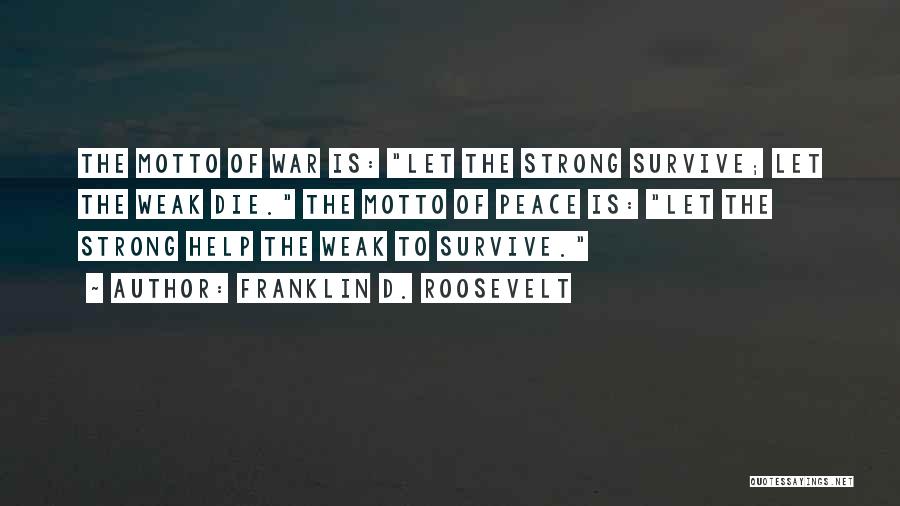 THE MOTTO OF WAR IS: "LET THE STRONG SURVIVE; LET THE WEAK DIE." THE MOTTO OF PEACE IS: "LET THE STRONG HELP THE WEAK TO SURVIVE."

~ AUTHOR: FRANKLIN D. ROOSEVELT

QUOTESSAYINGS.NET